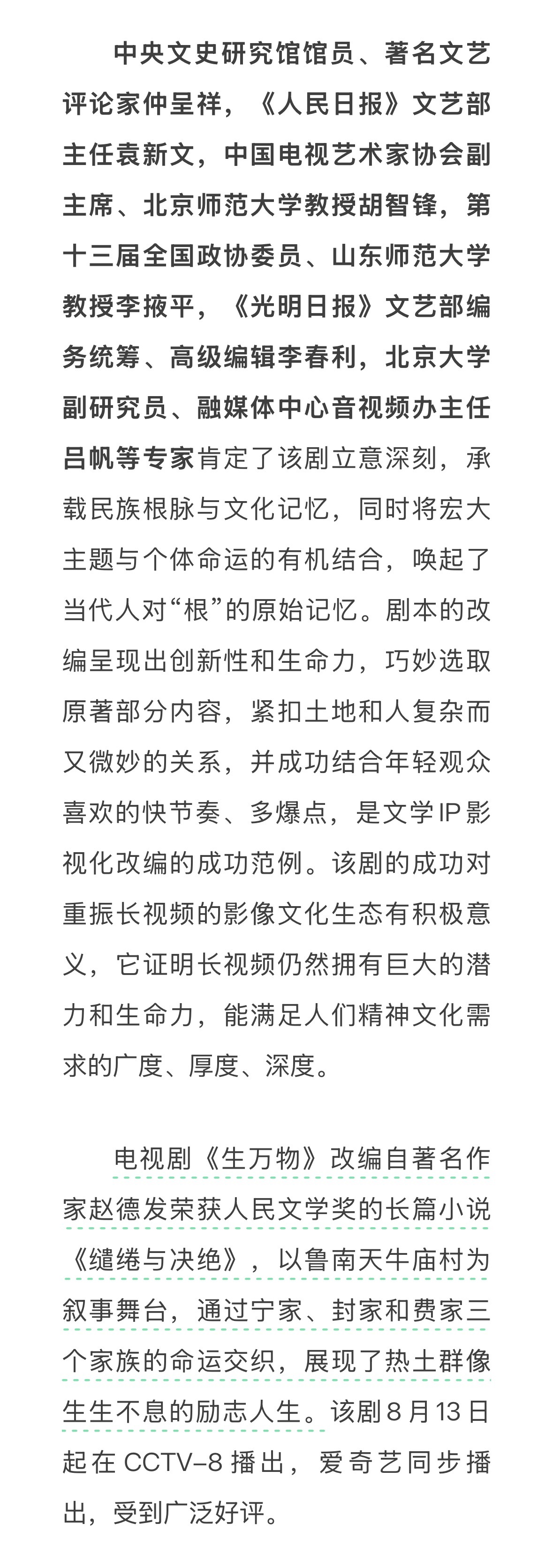 中央文史研究馆馆员、著名文艺评论家仲呈祥，《人民日报》文艺部主任袁新文，中国电视艺术家协会副主席、北京师范大学教授胡智锋，第十三届全国政协委员、山东师范大学教授李掖平，《光明日报》文艺部编务统筹、高级编辑李春利，北京大学副研究员、融媒体中心音视频办主任吕帆等专家肯定了该剧立意深刻，承载民族根脉与文化记忆，同时将宏大主题与个体命运的有机结合，唤起了当代人对“根”的原始记忆。剧本的改编呈现出创新性和生命力，巧妙选取原著部分内容，紧扣土地和人复杂而又微妙的关系，并成功结合年轻观众喜欢的快节奏、多爆点，是文学IP影视化改编的成功范例。该剧的成功对重振长视频的影像文化生态有积极意义，它证明长视频仍然拥有巨大的潜力和生命力，能满足人们精神文化需求的广度、厚度、深度。

电视剧《生万物》改编自著名作家赵德发荣获人民文学奖的长篇小说《缱绻与决绝》，以鲁南天牛庙村为叙事舞台，通过宁家、封家和费家三个家族的命运交织，展现了热土群像生生不息的励志人生。该剧8月13日起在CCTV-8播出，爱奇艺同步播出，受到广泛好评。